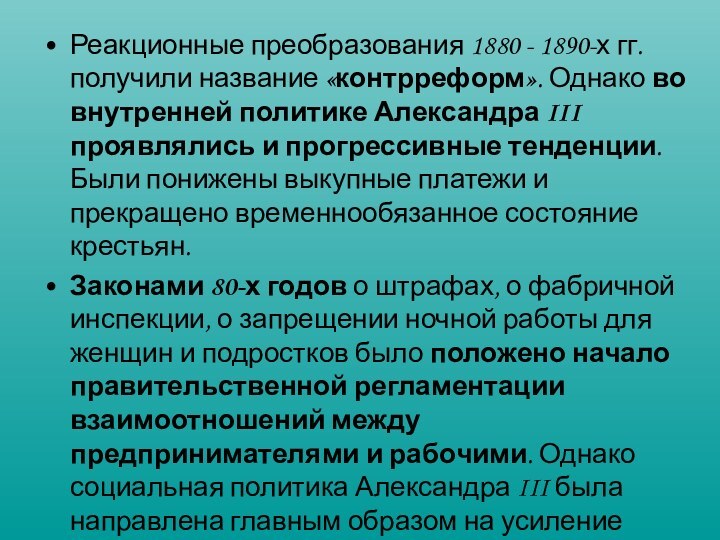 • Реакционные преобразования 1880 - 1890-х гг. получили название «контрреформ». Однако во внутренней политике Александра III проявлялись и прогрессивные тенденции. Были понижены выкупные платежи и прекращено временнообязанное состояние крестьян.

• Законами 80-х годов о штрафах, о фабричной инспекции, о запрещении ночной работы для женщин и подростков было положено начало правительственной регламентации взаимоотношений между предпринимателями и рабочими. Однако социальная политика Александра III была направлена главным образом на усиление